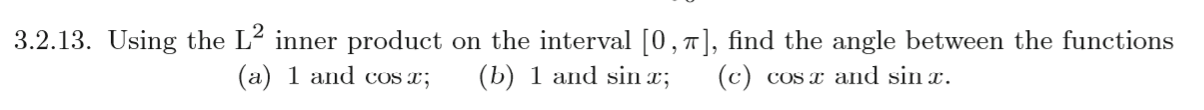 3.2.13. Using the $L^2$ inner product on the interval $[0, \pi]$, find the angle between the functions (a) 1 and $\cos x$; (b) 1 and $\sin x$; (c) $\cos x$ and $\sin x$.